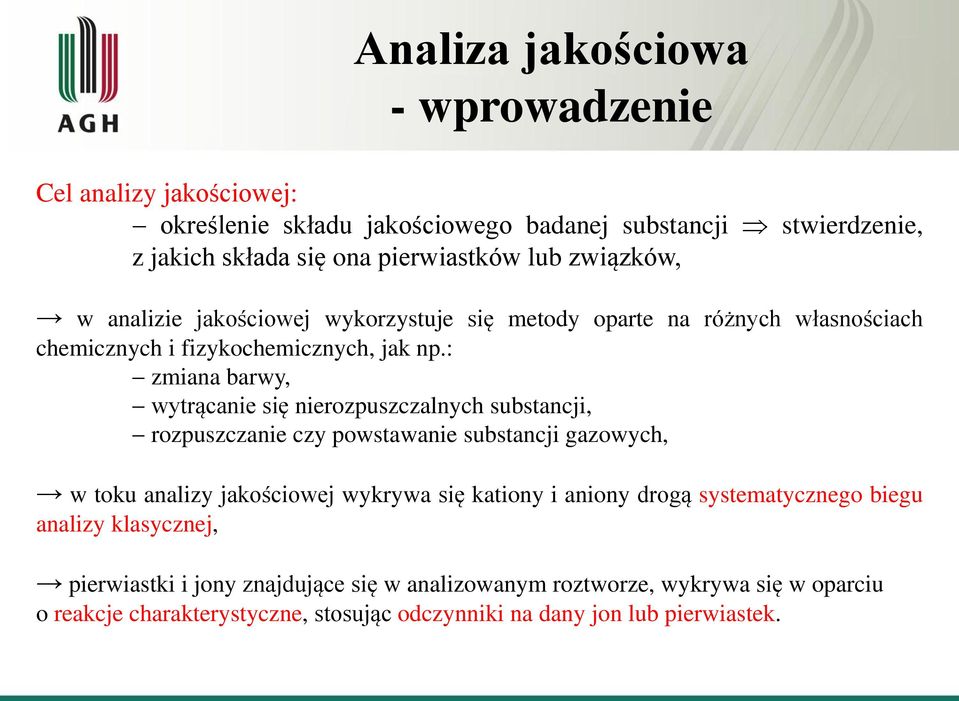 AGH

Analiza jakościowa
- wprowadzenie

Cel analizy jakościowej:
– określenie składu jakościowego badanej substancji $\Rightarrow$ stwierdzenie, z jakich składa się ona pierwiastków lub związków,

→ w analizie jakościowej wykorzystuje się metody oparte na różnych własnościach chemicznych i fizykochemicznych, jak np.:
– zmiana barwy,
– wytrącanie się nierozpuszczalnych substancji,
– rozpuszczanie czy powstawanie substancji gazowych,

→ w toku analizy jakościowej wykrywa się kationy i aniony drogą systematycznego biegu analizy klasycznej,

→ pierwiastki i jony znajdujące się w analizowanym roztworze, wykrywa się w oparciu o reakcje charakterystyczne, stosując odczynniki na dany jon lub pierwiastek.